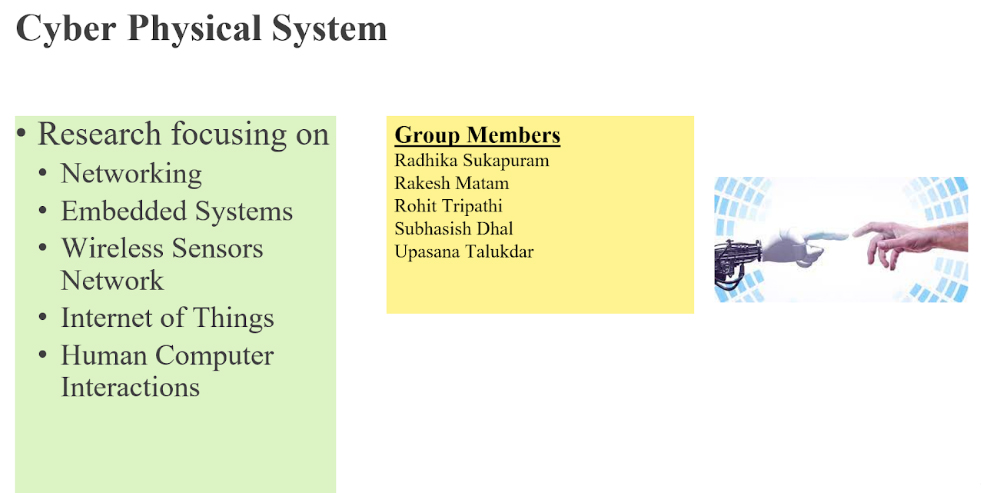 Cyber Physical System

• Research focusing on
• Networking
• Embedded Systems
• Wireless Sensors Network
• Internet of Things
• Human Computer Interactions

Group Members
Radhika Sukapuram
Rakesh Matam
Rohit Tripathi
Subhasish Dhal
Upasana Talukdar